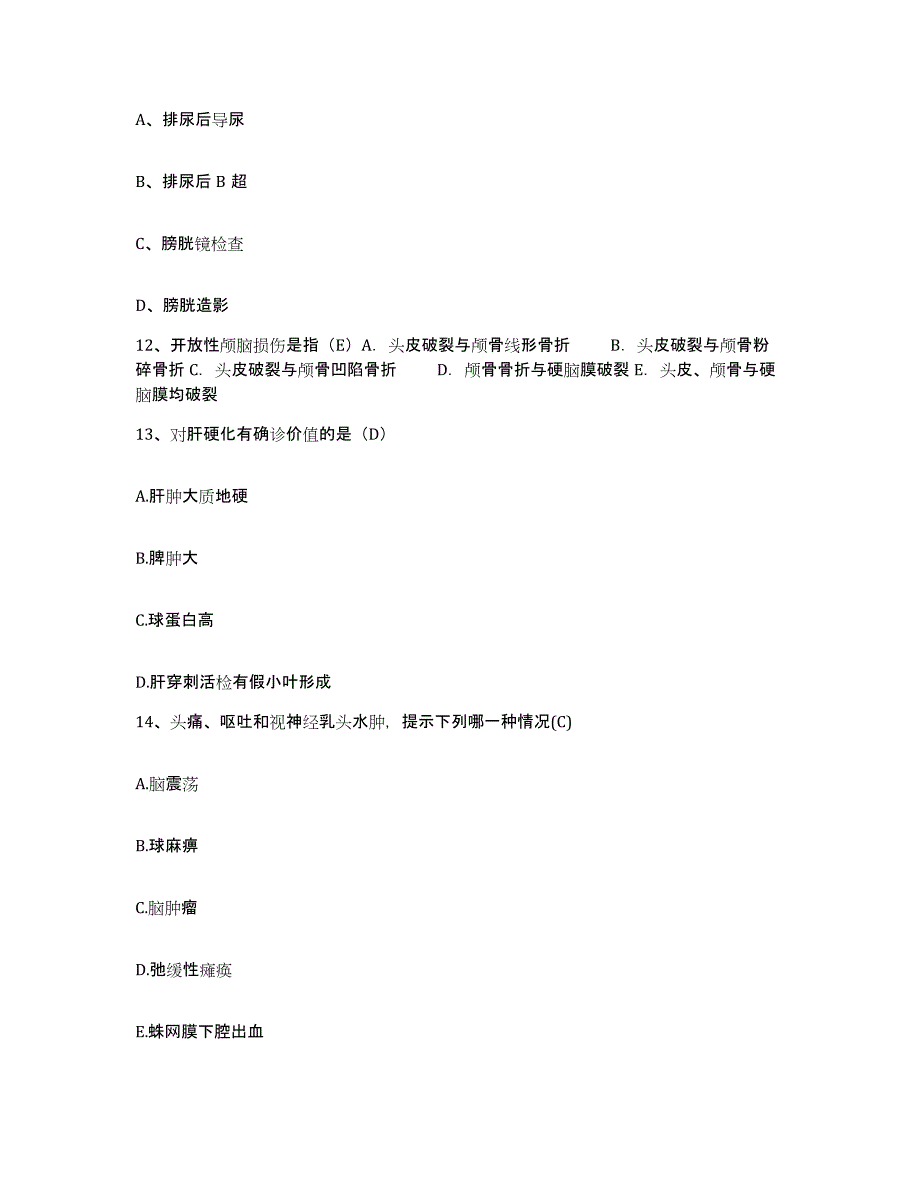 A、排尿后导尿

B、排尿后 B 超

C、膀胱镜检查

D、膀胱造影

12、开放性颅脑损伤是指（E）A. 头皮破裂与颅骨线形骨折　B. 头皮破裂与颅骨粉碎骨折 C. 头皮破裂与颅骨凹陷骨折　D. 颅骨骨折与硬脑膜破裂 E. 头皮、颅骨与硬脑膜均破裂

13、对肝硬化有确诊价值的是（D）

A.肝肿大质地硬

B.脾肿大

C.球蛋白高

D.肝穿刺活检有假小叶形成

14、头痛、呕吐和视神经乳头水肿，提示下列哪一种情况(C)

A.脑震荡

B.球麻痹

C.脑肿瘤

D.弛缓性瘫痪

E.蛛网膜下腔出血